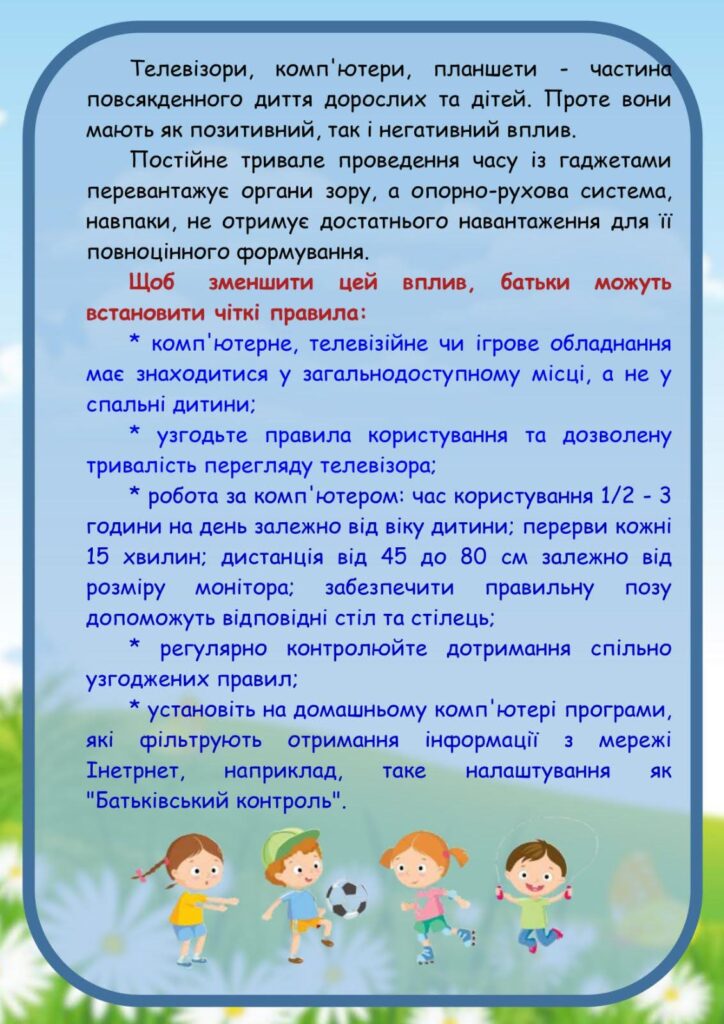 Телевізори, комп'ютери, планшети - частина повсякденного диття дорослих та дітей. Проте вони мають як позитивний, так і негативний вплив.

Постійне тривале проведення часу із гаджетами перевантажує органи зору, а опорно-рухова система, навпаки, не отримує достатнього навантаження для її повноцінного формування.

Щоб зменшити цей вплив, батьки можуть встановити чіткі правила:

* комп'ютерне, телевізійне чи ігрове обладнання має знаходитися у загальнодоступному місці, а не у спальні дитини;

* узгодьте правила користування та дозволену тривалість перегляду телевізора;

* робота за комп'ютером: час користування 1/2 - 3 години на день залежно від віку дитини; перерви кожні 15 хвилин; дистанція від 45 до 80 см залежно від розміру монітора; забезпечити правильну позу допоможуть відповідні стіл та стілець;

* регулярно контролюйте дотримання спільно узгоджених правил;

* установіть на домашньому комп'ютері програми, які фільтрують отримання інформації з мережі Інетрнет, наприклад, таке налаштування як "Батьківський контроль".